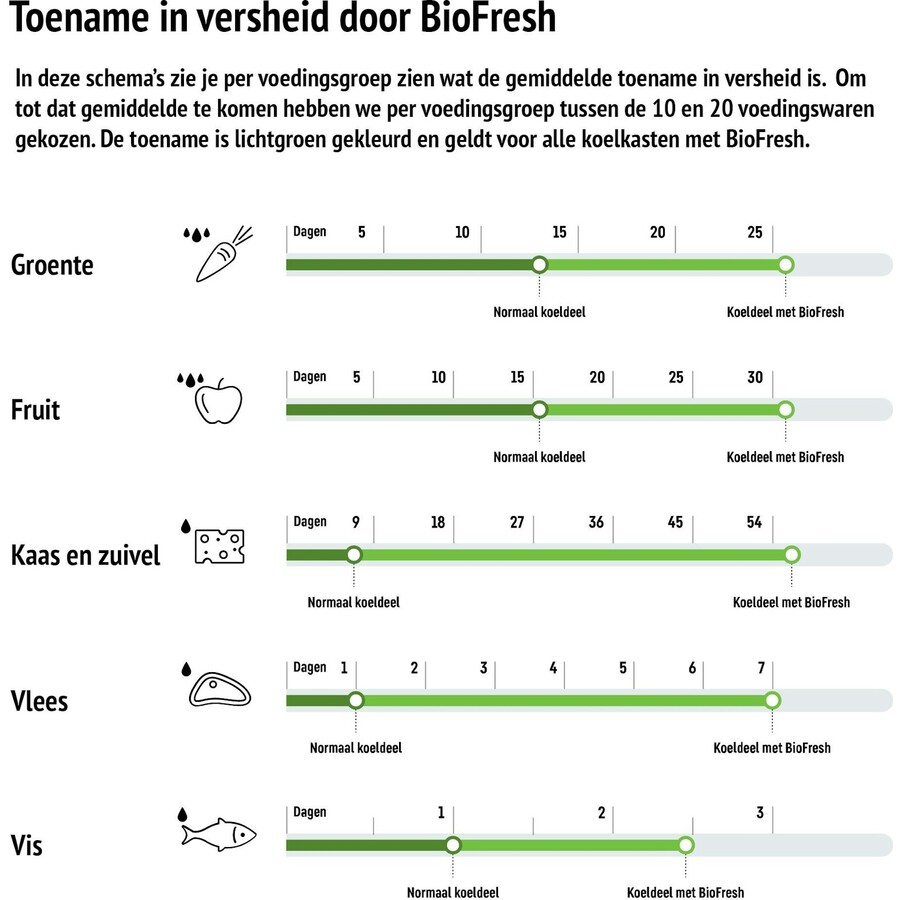 Toename in versheid door BioFresh

In deze schema's zie je per voedingsgroep zien wat de gemiddelde toename in versheid is. Om tot dat gemiddelde te komen hebben we per voedingsgroep tussen de 10 en 20 voedingswaren gekozen. De toename is lichtgroen gekleurd en geldt voor alle koelkasten met BioFresh.

Groente
Dagen 5 10 15 20 25
Normaal koeldeel
Koeldeel met BioFresh

Fruit
Dagen 5 10 15 20 25 30
Normaal koeldeel
Koeldeel met BioFresh

Kaas en zuivel
Dagen 9 18 27 36 45 54
Normaal koeldeel
Koeldeel met BioFresh

Vlees
Dagen 1 2 3 4 5 6 7
Normaal koeldeel
Koeldeel met BioFresh

Vis
Dagen 1 2 3
Normaal koeldeel
Koeldeel met BioFresh